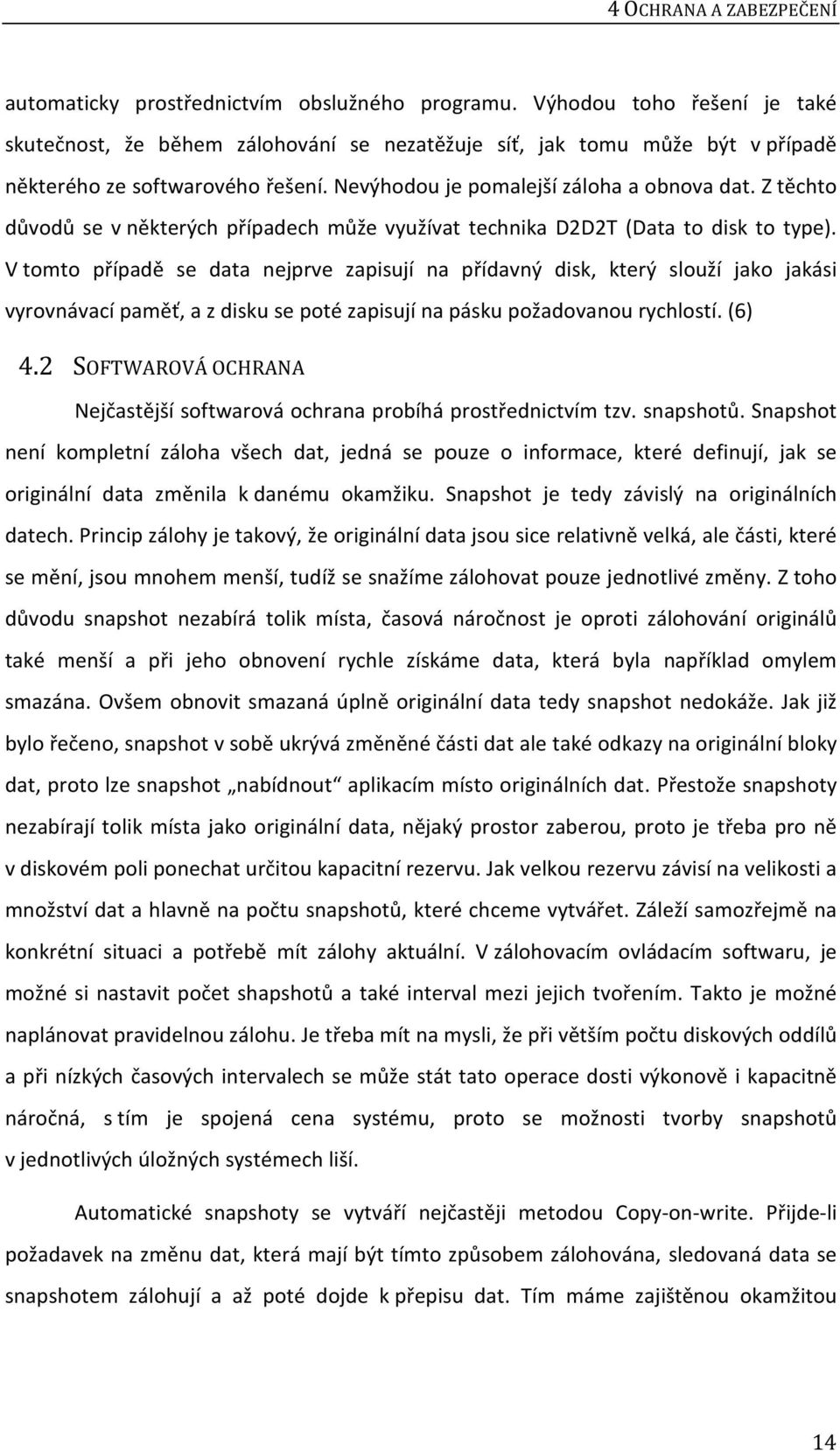 4 OCHRANA A ZABEZPEČENÍ

automaticky prostřednictvím obslužného programu. Výhodou toho řešení je také skutečnost, že během zálohování se nezatěžuje síť, jak tomu může být v případě některého ze softwarového řešení. Nevýhodou je pomalejší záloha a obnova dat. Z těchto důvodů se v některých případech může využívat technika D2D2T (Data to disk to type). V tomto případě se data nejprve zapisují na přídavný disk, který slouží jako jakási vyrovnávací paměť, a z disku se poté zapisují na pásku požadovanou rychlostí. (6)

4.2 SOFTWAROVÁ OCHRANA

Nejčastější softwarová ochrana probíhá prostřednictvím tzv. snapshotů. Snapshot není kompletní záloha všech dat, jedná se pouze o informace, které definují, jak se originální data změnila k danému okamžiku. Snapshot je tedy závislý na originálních datech. Princip zálohy je takový, že originální data jsou sice relativně velká, ale části, které se mění, jsou mnohem menší, tudíž se snažíme zálohovat pouze jednotlivé změny. Z toho důvodu snapshot nezabírá tolik místa, časová náročnost je oproti zálohování originálů také menší a při jeho obnovení rychle získáme data, která byla například omylem smazána. Ovšem obnovit smazaná úplně originální data tedy snapshot nedokáže. Jak již bylo řečeno, snapshot v sobě ukrývá změněné části dat ale také odkazy na originální bloky dat, proto lze snapshot „nabídnout“ aplikacím místo originálních dat. Přestože snapshoty nezabírají tolik místa jako originální data, nějaký prostor zaberou, proto je třeba pro ně v diskovém poli ponechat určitou kapacitní rezervu. Jak velkou rezervu závisí na velikosti a množství dat a hlavně na počtu snapshotů, které chceme vytvářet. Záleží samozřejmě na konkrétní situaci a potřebě mít zálohy aktuální. V zálohovacím ovládacím softwaru, je možné si nastavit počet shapshotů a také interval mezi jejich tvořením. Takto je možné naplánovat pravidelnou zálohu. Je třeba mít na mysli, že při větším počtu diskových oddílů a při nízkých časových intervalech se může stát tato operace dosti výkonově i kapacitně náročná, s tím je spojená cena systému, proto se možnosti tvorby snapshotů v jednotlivých úložných systémech liší.

Automatické snapshoty se vytváří nejčastěji metodou Copy-on-write. Přijde-li požadavek na změnu dat, která mají být tímto způsobem zálohována, sledovaná data se snapshotem zálohují a až poté dojde k přepisu dat. Tím máme zajištěnou okamžitou

14